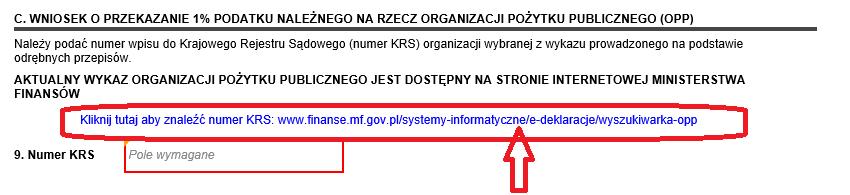 C. WNIOSEK O PRZEKAZANIE 1% PODATKU NALEŻNEGO NA RZECZ ORGANIZACJI POŻYTKU PUBLICZNEGO (OPP)

Należy podać numer wpisu do Krajowego Rejestru Sądowego (numer KRS) organizacji wybranej z wykazu prowadzonego na podstawie odrębnych przepisów.

AKTUALNY WYKAZ ORGANIZACJI POŻYTKU PUBLICZNEGO JEST DOSTĘPNY NA STRONIE INTERNETOWEJ MINISTERSTWA FINANSÓW

Kliknij tutaj aby znaleźć numer KRS: www.finanse.mf.gov.pl/systemy-informatyczne/e-deklaracje/wyszukiwarka-opp

9. Numer KRS

Pole wymagane